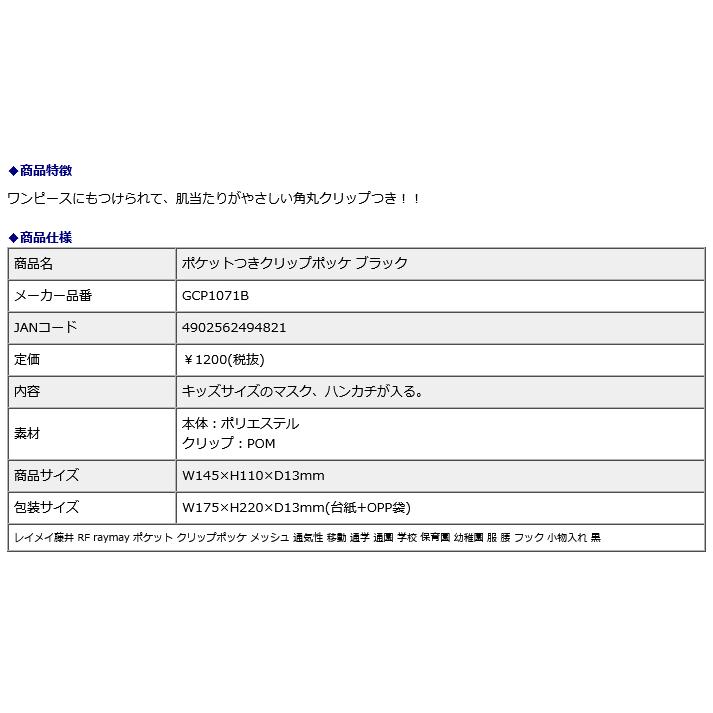 ◆商品特徴

ワンピースにもつけられて、肌当たりがやさしい角丸クリップつき！！

◆商品仕様

| 商品名 | ポケットつきクリップポッケ ブラック |
|---|---|
| メーカー品番 | GCP1071B |
| JANコード | 4902562494821 |
| 定価 | ￥1200(税抜) |
| 内容 | キッズサイズのマスク、ハンカチが入る。 |
| 素材 | 本体：ポリエステル クリップ：POM |
| 商品サイズ | W145×H110×D13mm |
| 包装サイズ | W175×H220×D13mm(台紙+OPP袋) |

レイメイ藤井 RF raymay ポケット クリップポッケ メッシュ 通気性 移動 通学 通園 学校 保育園 幼稚園 服 腰 フック 小物入れ 黒